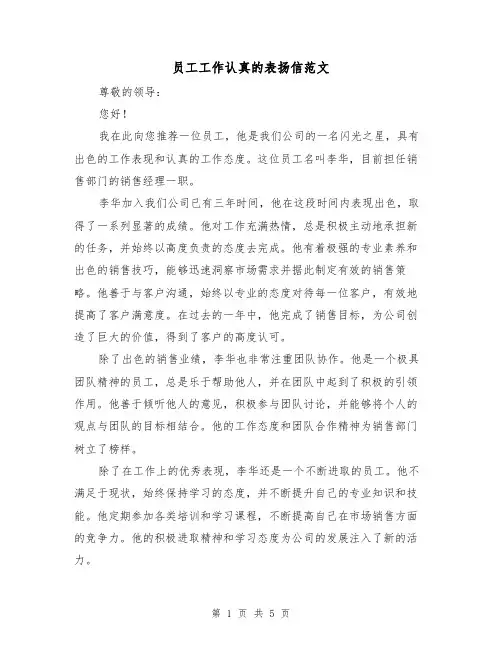 员工工作认真的表扬信范文

尊敬的领导：

您好！

我在此向您推荐一位员工，他是我们公司的一名闪光之星，具有出色的工作表现和认真的工作态度。这位员工名叫李华，目前担任销售部门的销售经理一职。

李华加入我们公司已有三年时间，他在这段时间内表现出色，取得了一系列显著的成绩。他对工作充满热情，总是积极主动地承担新的任务，并始终以高度负责的态度去完成。他有着极强的专业素养和出色的销售技巧，能够迅速洞察市场需求并据此制定有效的销售策略。他善于与客户沟通，始终以专业的态度对待每一位客户，有效地提高了客户满意度。在过去的一年中，他完成了销售目标，为公司创造了巨大的价值，得到了客户的高度认可。

除了出色的销售业绩，李华也非常注重团队协作。他是一个极具团队精神的员工，总是乐于帮助他人，并在团队中起到了积极的引领作用。他善于倾听他人的意见，积极参与团队讨论，并能够将个人的观点与团队的目标相结合。他的工作态度和团队合作精神为销售部门树立了榜样。

除了在工作上的优秀表现，李华还是一个不断进取的员工。他不满足于现状，始终保持学习的态度，并不断提升自己的专业知识和技能。他定期参加各类培训和学习课程，不断提高自己在市场销售方面的竞争力。他的积极进取精神和学习态度为公司的发展注入了新的活力。

第 1 页 共 5 页